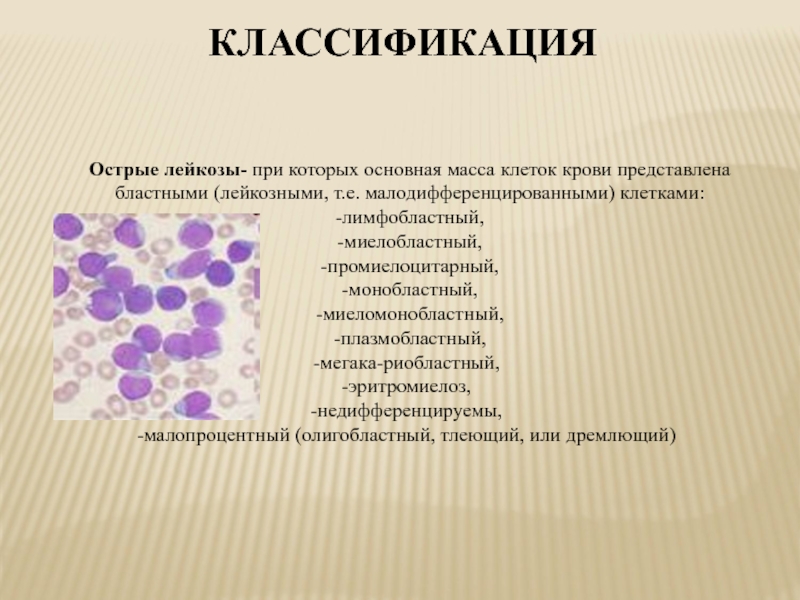 КЛАССИФИКАЦИЯ

Острые лейкозы- при которых основная масса клеток крови представлена бластными (лейкозными, т.е. малодифференцированными) клетками:
-лимфобластный,
-миелобластный,
-промиелоцитарный,
-монобластный,
-миеломонобластный,
-плазмобластный,
-мегака-риобластный,
-эритромиелоз,
-недифференцируемы,
-малопроцентный (олигобластный, тлеющий, или дремлющий)